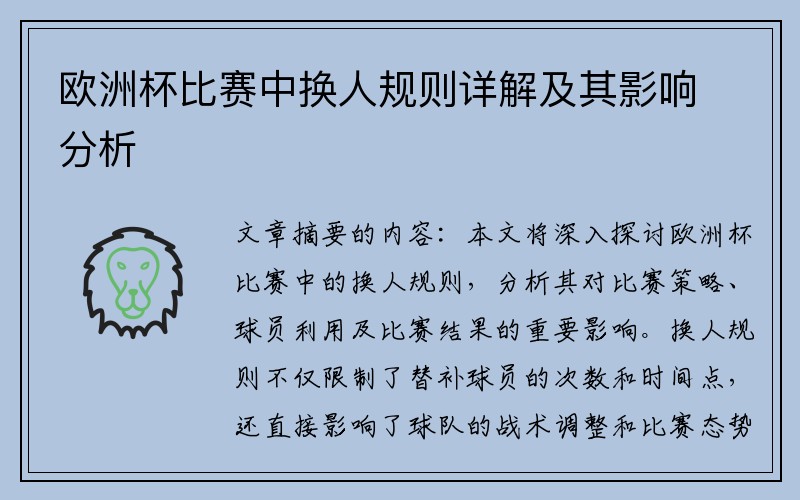 欧洲杯比赛中换人规则详解及其影响分析

文章摘要的内容：本文将深入探讨欧洲杯比赛中的换人规则，分析其对比赛策略、球员利用及比赛结果的重要影响。换人规则不仅限制了替补球员的次数和时间点，还直接影响了球队的战术调整和比赛态势